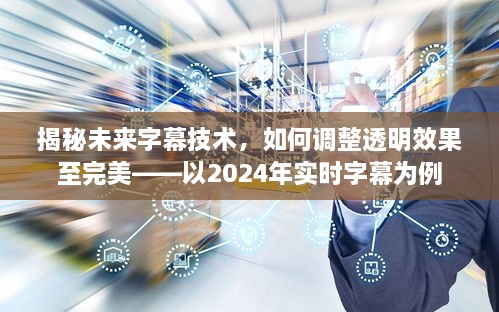 揭秘未来字幕技术，如何调整透明效果至完美——以2024年实时字幕为例